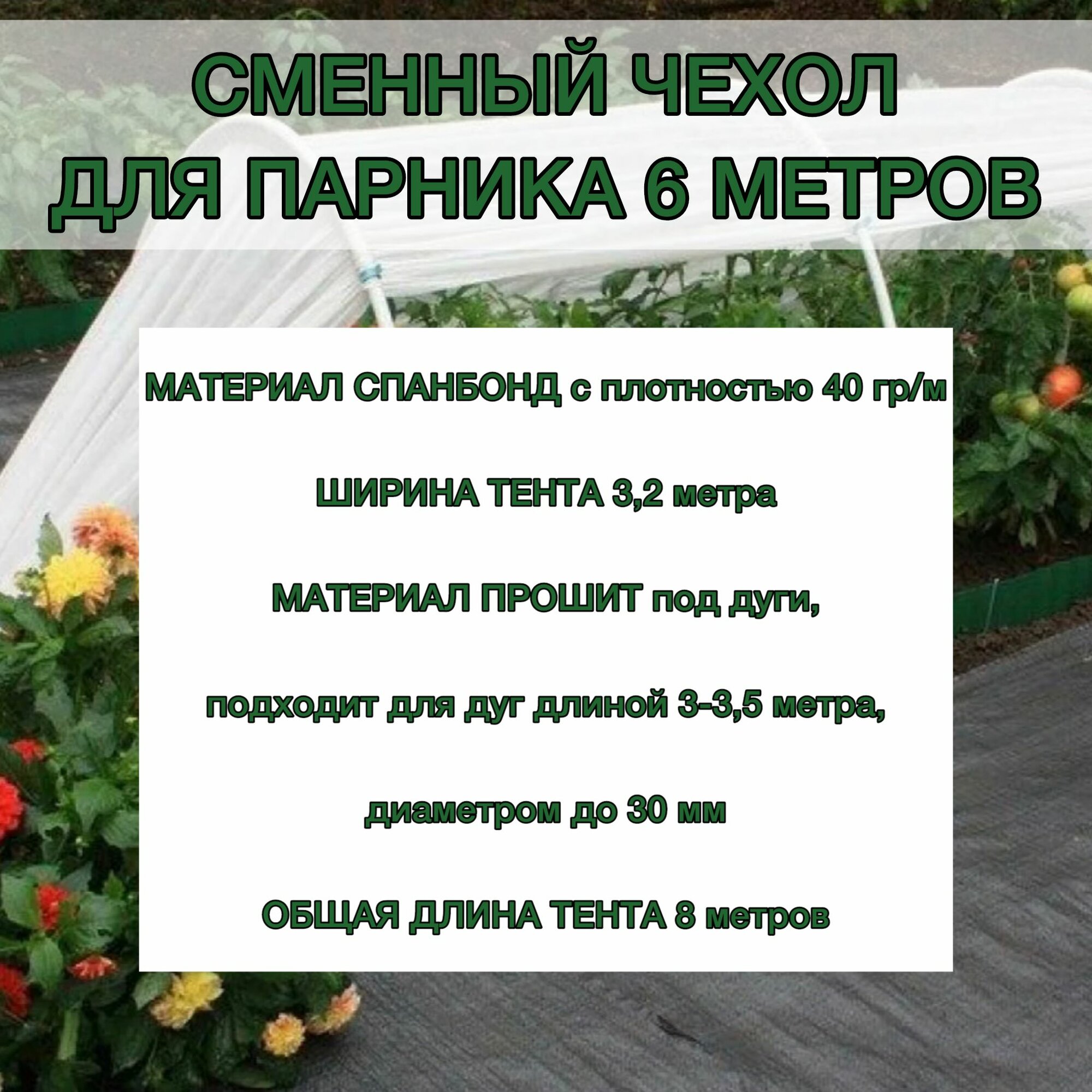 СМЕННЫЙ ЧЕХОЛ
ДЛЯ ПАРНИКА 6 МЕТРОВ

МАТЕРИАЛ СПАНБОНД с плотностью 40 гр/м

ШИРИНА ТЕНТА 3,2 метра

МАТЕРИАЛ ПРОШИТ под дуги,

подходит для дуг длиной 3-3,5 метра,

диаметром до 30 мм

ОБЩАЯ ДЛИНА ТЕНТА 8 метров